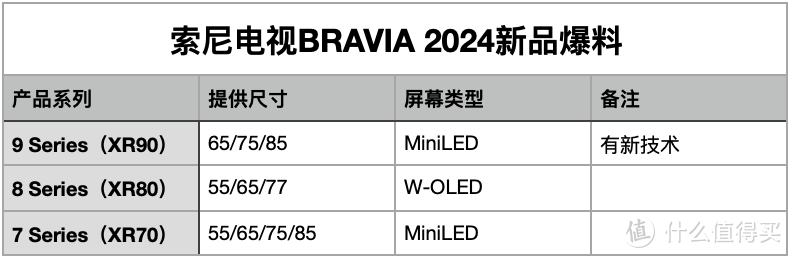 索尼电视BRAVIA 2024新品爆料

| 产品系列 | 提供尺寸 | 屏幕类型 | 备注 |
|---|---|---|---|
| 9 Series（XR90） | 65/75/85 | MiniLED | 有新技术 |
| 8 Series（XR80） | 55/65/77 | W-OLED | |
| 7 Series（XR70） | 55/65/75/85 | MiniLED | |

值 什么值得买